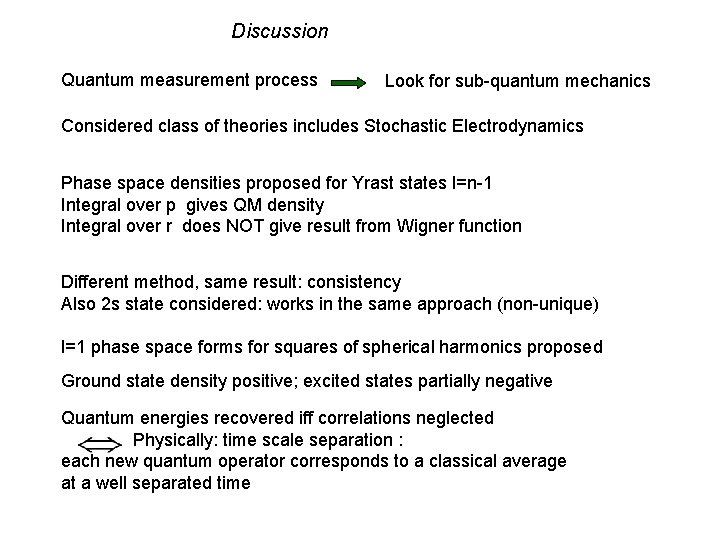 Discussion

Quantum measurement process → Look for sub-quantum mechanics

Considered class of theories includes Stochastic Electrodynamics

Phase space densities proposed for Yrast states l=n-1
Integral over p gives QM density
Integral over r does NOT give result from Wigner function

Different method, same result: consistency
Also 2s state considered: works in the same approach (non-unique)

l=1 phase space forms for squares of spherical harmonics proposed

Ground state density positive; excited states partially negative

Quantum energies recovered iff correlations neglected
⟺ Physically: time scale separation :
each new quantum operator corresponds to a classical average at a well separated time